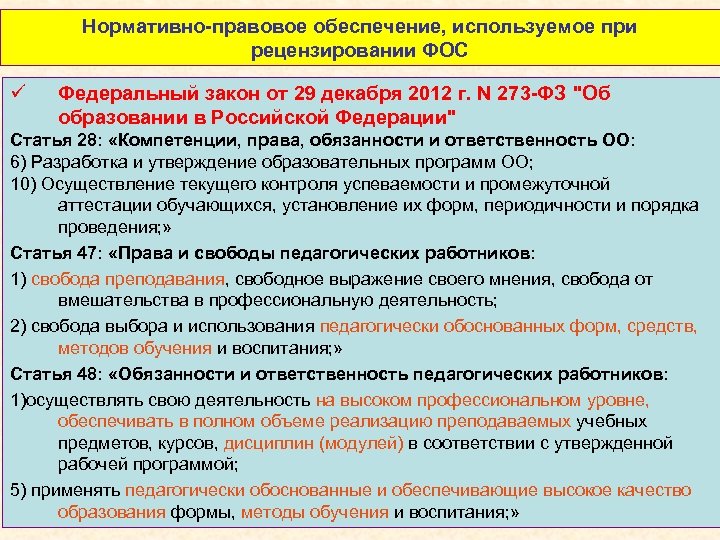 Нормативно-правовое обеспечение, используемое при рецензировании ФОС

✓ Федеральный закон от 29 декабря 2012 г. N 273-ФЗ "Об образовании в Российской Федерации"

Статья 28: «Компетенции, права, обязанности и ответственность ОО:

6) Разработка и утверждение образовательных программ ОО;

10) Осуществление текущего контроля успеваемости и промежуточной аттестации обучающихся, установление их форм, периодичности и порядка проведения;»

Статья 47: «Права и свободы педагогических работников:

1) свобода преподавания, свободное выражение своего мнения, свобода от вмешательства в профессиональную деятельность;

2) свобода выбора и использования педагогически обоснованных форм, средств, методов обучения и воспитания;»

Статья 48: «Обязанности и ответственность педагогических работников:

1)осуществлять свою деятельность на высоком профессиональном уровне, обеспечивать в полном объеме реализацию преподаваемых учебных предметов, курсов, дисциплин (модулей) в соответствии с утвержденной рабочей программой;

5) применять педагогически обоснованные и обеспечивающие высокое качество образования формы, методы обучения и воспитания;»